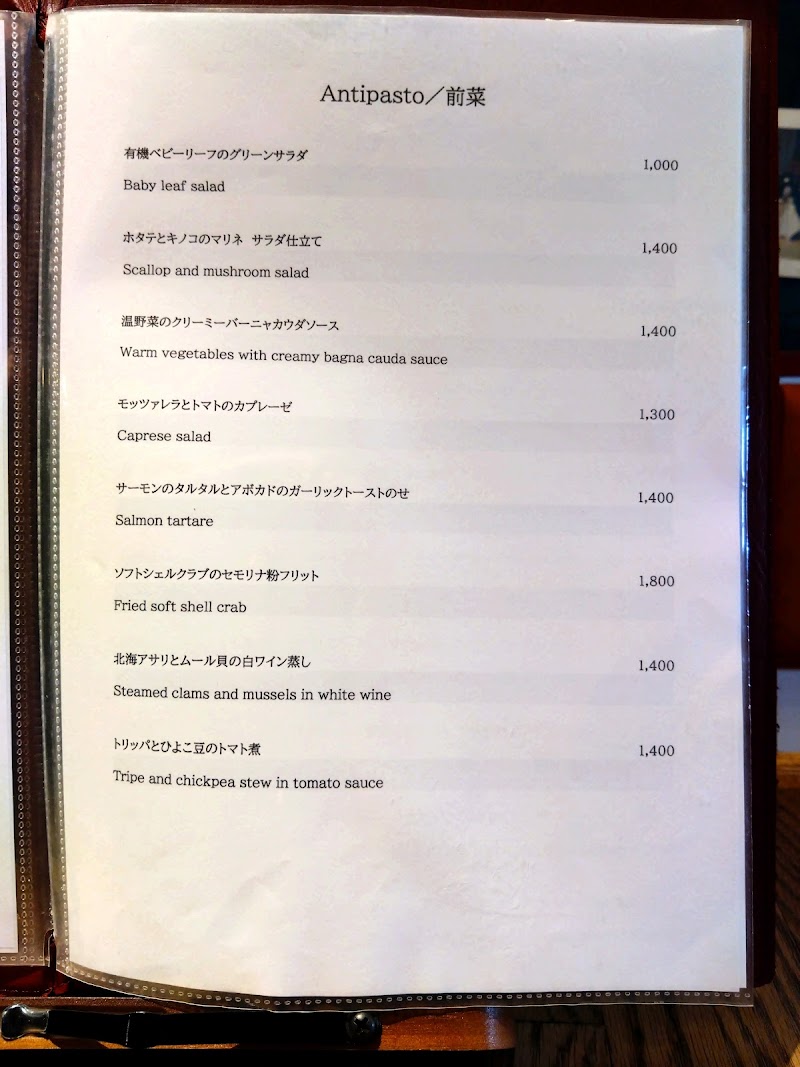 Antipasto／前菜

有機ベビーリーフのグリーンサラダ 1,000
Baby leaf salad

ホタテとキノコのマリネ サラダ仕立て 1,400
Scallop and mushroom salad

温野菜のクリーミーバーニャカウダソース 1,400
Warm vegetables with creamy bagna cauda sauce

モッツァレラとトマトのカプレーゼ 1,300
Caprese salad

サーモンのタルタルとアボカドのガーリックトーストのせ 1,400
Salmon tartare

ソフトシェルクラブのセモリナ粉フリット 1,800
Fried soft shell crab

北海アサリとムール貝の白ワイン蒸し 1,400
Steamed clams and mussels in white wine

トリッパとひよこ豆のトマト煮 1,400
Tripe and chickpea stew in tomato sauce